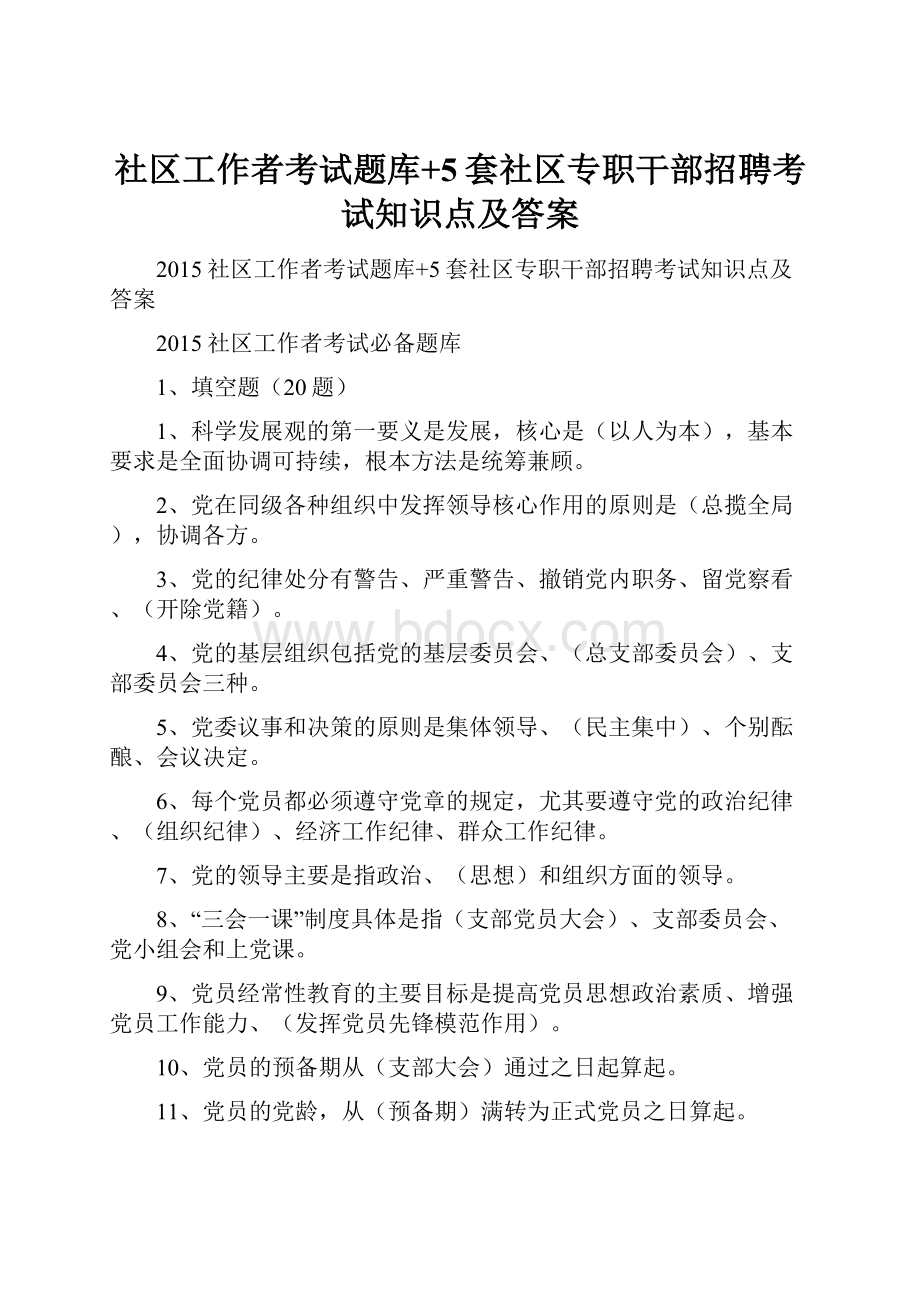 社区工作者考试题库+5套社区专职干部招聘考试知识点及答案

2015社区工作者考试题库+5套社区专职干部招聘考试知识点及答案

2015社区工作者考试必备题库

1、填空题（20题）

1、科学发展观的第一要义是发展，核心是（以人为本），基本要求是全面协调可持续，根本方法是统筹兼顾。

2、党在同级各种组织中发挥领导核心作用的原则是（总揽全局），协调各方。

3、党的纪律处分有警告、严重警告、撤销党内职务、留党察看、（开除党籍）。

www.bdocx.com

4、党的基层组织包括党的基层委员会、（总支部委员会）、支部委员会三种。

5、党委议事和决策的原则是集体领导、（民主集中）、个别酝酿、会议决定。

6、每个党员都必须遵守党章的规定，尤其要遵守党的政治纪律、（组织纪律）、经济工作纪律、群众工作纪律。

7、党的领导主要是指政治、（思想）和组织方面的领导。

8、“三会一课”制度具体是指（支部党员大会）、支部委员会、党小组会和上党课。

9、党员经常性教育的主要目标是提高党员思想政治素质、增强党员工作能力、（发挥党员先锋模范作用）。

10、党员的预备期从（支部大会）通过之日起算起。

11、党员的党龄，从（预备期）满转为正式党员之日算起。